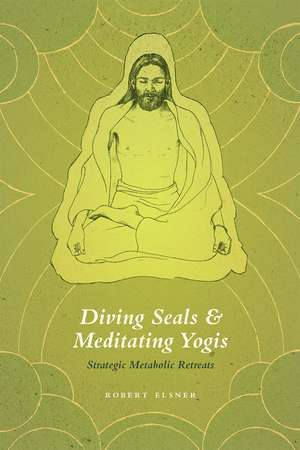 Diving Seals & Meditating Yogis

Strategic Metabolic Retreats

ROBERT ELSNER